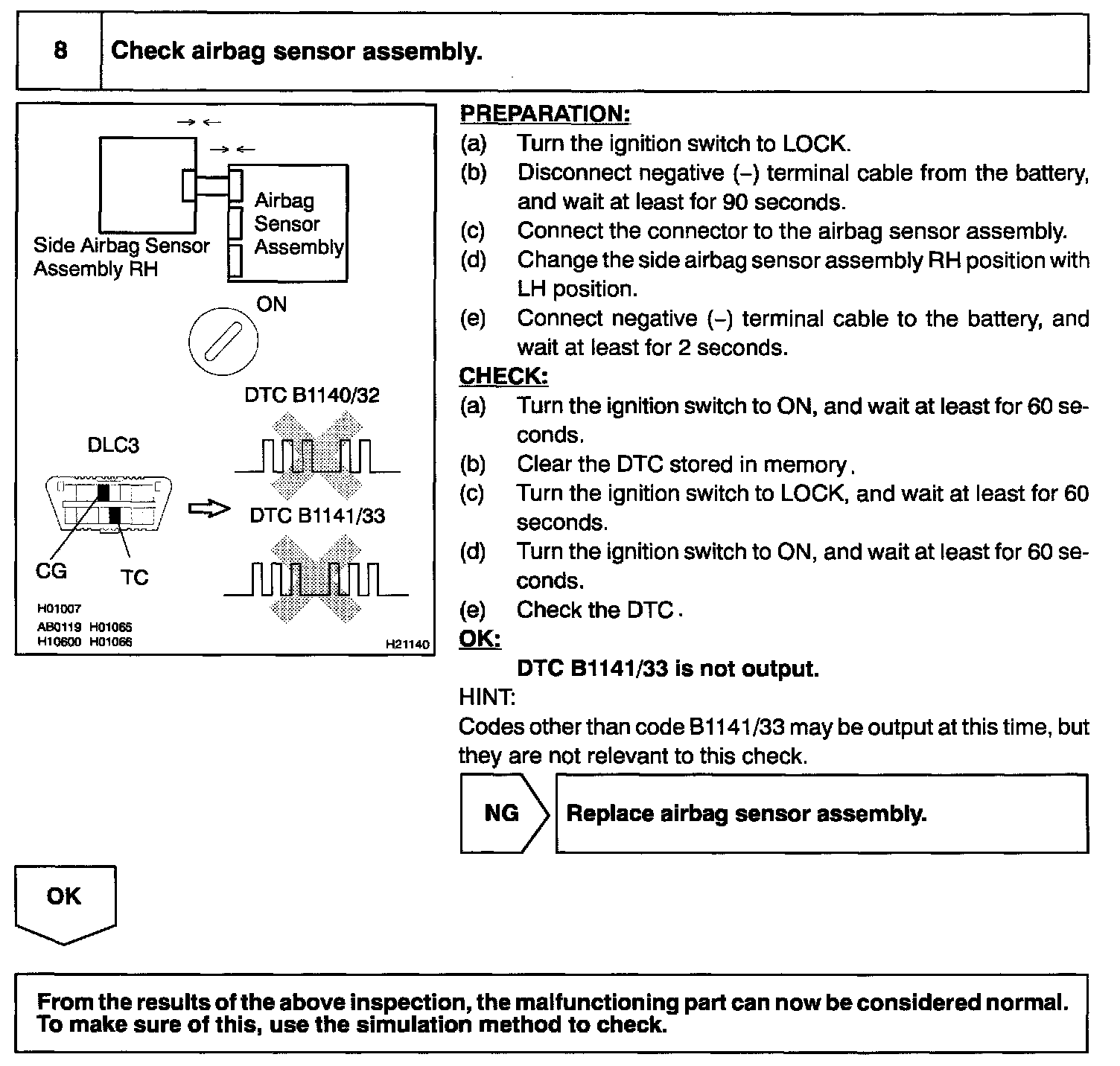 8 Check airbag sensor assembly.

Side Airbag Sensor Assembly RH

Airbag Sensor Assembly

ON

DTC B1140/32

DLC3

DTC B1141/33

CG TC

H01007
AB0119 H01065
H10600 H01066
H21140

PREPARATION:
(a) Turn the ignition switch to LOCK.
(b) Disconnect negative (–) terminal cable from the battery, and wait at least for 90 seconds.
(c) Connect the connector to the airbag sensor assembly.
(d) Change the side airbag sensor assembly RH position with LH position.
(e) Connect negative (–) terminal cable to the battery, and wait at least for 2 seconds.

CHECK:
(a) Turn the ignition switch to ON, and wait at least for 60 seconds.
(b) Clear the DTC stored in memory.
(c) Turn the ignition switch to LOCK, and wait at least for 60 seconds.
(d) Turn the ignition switch to ON, and wait at least for 60 seconds.
(e) Check the DTC.

OK:
DTC B1141/33 is not output.

HINT:
Codes other than code B1141/33 may be output at this time, but they are not relevant to this check.

NG Replace airbag sensor assembly.

OK

From the results of the above inspection, the malfunctioning part can now be considered normal. To make sure of this, use the simulation method to check.